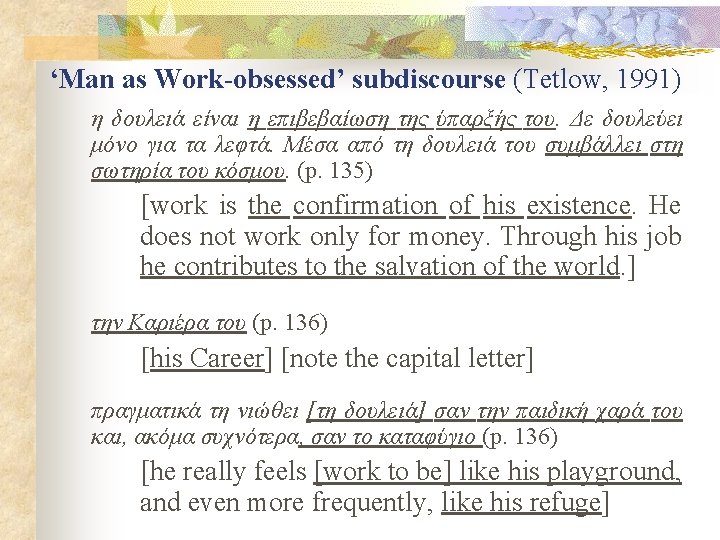 ‘Man as Work-obsessed’ subdiscourse (Tetlow, 1991)

η δουλειά είναι η επιβεβαίωση της ύπαρξής του. Δε δουλεύει μόνο για τα λεφτά. Μέσα από τη δουλειά του συμβάλλει στη σωτηρία του κόσμου. (p. 135)

[work is the confirmation of his existence. He does not work only for money. Through his job he contributes to the salvation of the world.]

την Καριέρα του (p. 136)

[his Career] [note the capital letter]

πραγματικά τη νιώθει [τη δουλειά] σαν την παιδική χαρά του και, ακόμα συχνότερα, σαν το καταφύγιο (p. 136)

[he really feels [work to be] like his playground, and even more frequently, like his refuge]